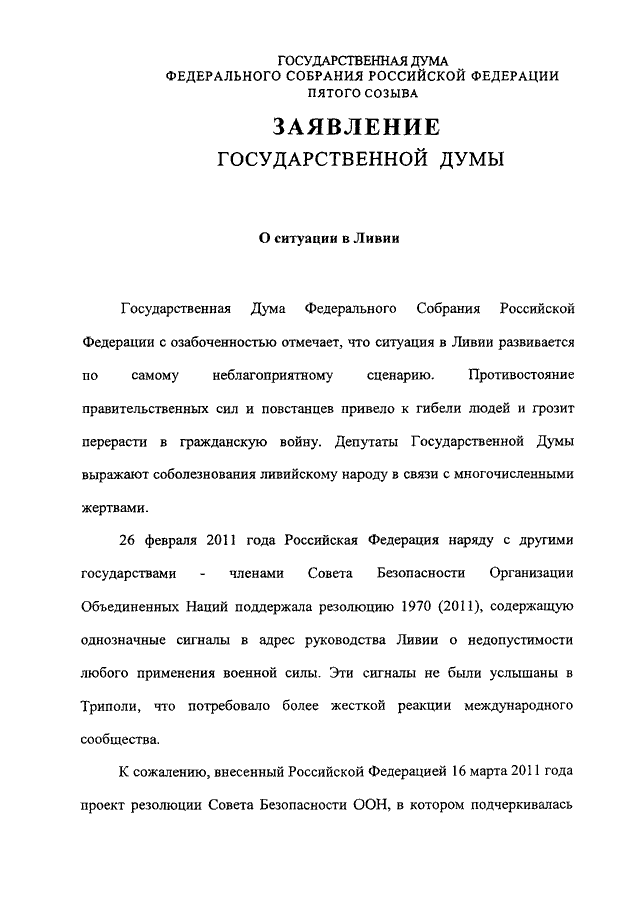 ГОСУДАРСТВЕННАЯ ДУМА
ФЕДЕРАЛЬНОГО СОБРАНИЯ РОССИЙСКОЙ ФЕДЕРАЦИИ
ПЯТОГО СОЗЫВА

ЗАЯВЛЕНИЕ
ГОСУДАРСТВЕННОЙ ДУМЫ

О ситуации в Ливии

Государственная Дума Федерального Собрания Российской Федерации с озабоченностью отмечает, что ситуация в Ливии развивается по самому неблагоприятному сценарию. Противостояние правительственных сил и повстанцев привело к гибели людей и грозит перерасти в гражданскую войну. Депутаты Государственной Думы выражают соболезнования ливийскому народу в связи с многочисленными жертвами.

26 февраля 2011 года Российская Федерация наряду с другими государствами - членами Совета Безопасности Организации Объединенных Наций поддержала резолюцию 1970 (2011), содержащую однозначные сигналы в адрес руководства Ливии о недопустимости любого применения военной силы. Эти сигналы не были услышаны в Триполи, что потребовало более жесткой реакции международного сообщества.

К сожалению, внесенный Российской Федерацией 16 марта 2011 года проект резолюции Совета Безопасности ООН, в котором подчеркивалась